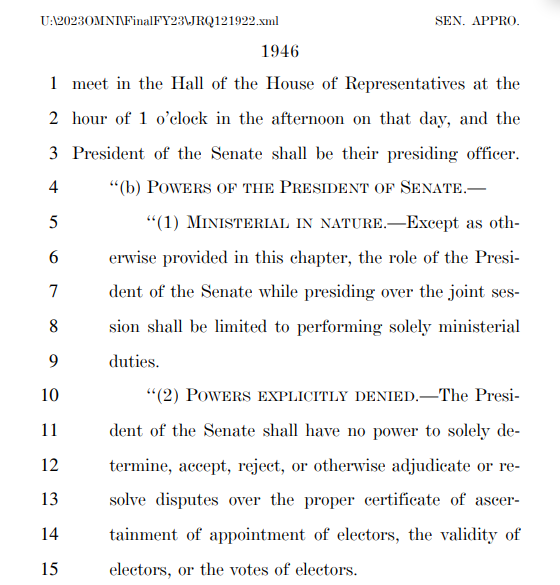 U:\2023OMNI\FinalFY23\JRQ121922.xml SEN. APPRO.

1946

1 meet in the Hall of the House of Representatives at the
2 hour of 1 o'clock in the afternoon on that day, and the
3 President of the Senate shall be their presiding officer.
4 "(b) POWERS OF THE PRESIDENT OF SENATE.—
5 "(1) MINISTERIAL IN NATURE.—Except as oth-
6 erwise provided in this chapter, the role of the Presi-
7 dent of the Senate while presiding over the joint ses-
8 sion shall be limited to performing solely ministerial
9 duties.
10 "(2) POWERS EXPLICITLY DENIED.—The Presi-
11 dent of the Senate shall have no power to solely de-
12 termine, accept, reject, or otherwise adjudicate or re-
13 solve disputes over the proper certificate of ascer-
14 tainment of appointment of electors, the validity of
15 electors, or the votes of electors.